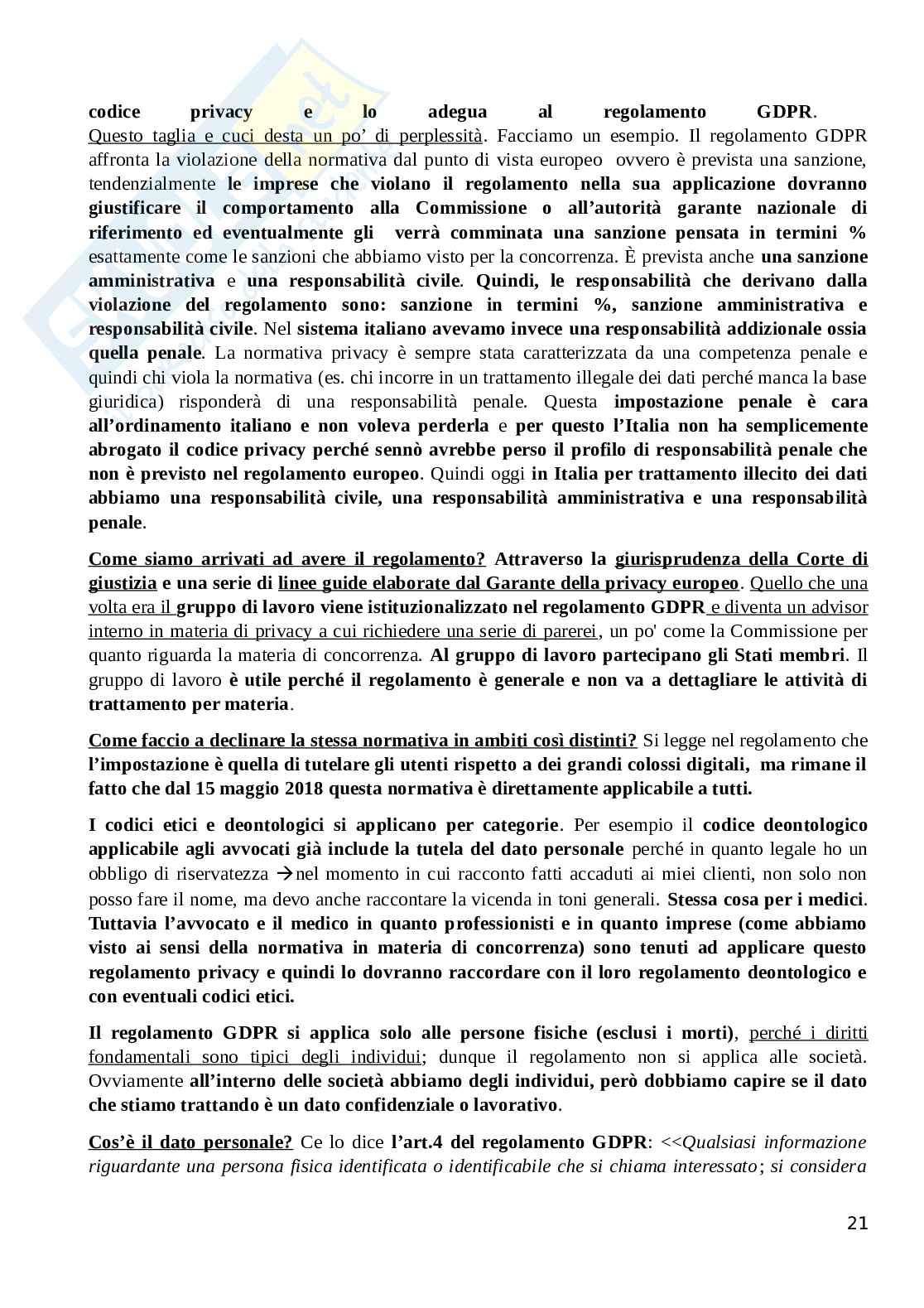 codice privacy e lo adegua al regolamento GDPR. Questo taglia e cuci desta un po' di perplessità. Facciamo un esempio. Il regolamento GDPR affronta la violazione della normativa dal punto di vista europeo ovvero è prevista una sanzione, tendenzialmente le imprese che violano il regolamento nella sua applicazione dovranno giustificare il comportamento alla Commissione o all'autorità garante nazionale di riferimento ed eventualmente gli verrà comminata una sanzione pensata in termini % esattamente come le sanzioni che abbiamo visto per la concorrenza. È prevista anche una sanzione amministrativa e una responsabilità civile. Quindi, le responsabilità che derivano dalla violazione del regolamento sono: sanzione in termini %, sanzione amministrativa e responsabilità civile. Nel sistema italiano avevamo invece una responsabilità addizionale ossia quella penale. La normativa privacy è sempre stata caratterizzata da una competenza penale e quindi chi viola la normativa (es. chi incorre in un trattamento illegale dei dati perché manca la base giuridica) risponderà di una responsabilità penale. Questa impostazione penale è cara all'ordinamento italiano e non voleva perderla e per questo l'Italia non ha semplicemente abrogato il codice privacy perché sennò avrebbe perso il profilo di responsabilità penale che non è previsto nel regolamento europeo. Quindi oggi in Italia per trattamento illecito dei dati abbiamo una responsabilità civile, una responsabilità amministrativa e una responsabilità penale.

Come siamo arrivati ad avere il regolamento? Attraverso la giurisprudenza della Corte di giustizia e una serie di linee guide elaborate dal Garante della privacy europeo. Quello che una volta era il gruppo di lavoro viene istituzionalizzato nel regolamento GDPR e diventa un advisor interno in materia di privacy a cui richiedere una serie di parerei, un po' come la Commissione per quanto riguarda la materia di concorrenza. Al gruppo di lavoro partecipano gli Stati membri. Il gruppo di lavoro è utile perché il regolamento è generale e non va a dettagliare le attività di trattamento per materia.

Come faccio a declinare la stessa normativa in ambiti così distinti? Si legge nel regolamento che l'impostazione è quella di tutelare gli utenti rispetto a dei grandi colossi digitali, ma rimane il fatto che dal 15 maggio 2018 questa normativa è direttamente applicabile a tutti.

I codici etici e deontologici si applicano per categorie. Per esempio il codice deontologico applicabile agli avvocati già include la tutela del dato personale perché in quanto legale ho un obbligo di riservatezza →nel momento in cui racconto fatti accaduti ai miei clienti, non solo non posso fare il nome, ma devo anche raccontare la vicenda in toni generali. Stessa cosa per i medici. Tuttavia l'avvocato e il medico in quanto professionisti e in quanto imprese (come abbiamo visto ai sensi della normativa in materia di concorrenza) sono tenuti ad applicare questo regolamento privacy e quindi lo dovranno raccordare con il loro regolamento deontologico e con eventuali codici etici.

Il regolamento GDPR si applica solo alle persone fisiche (esclusi i morti), perché i diritti fondamentali sono tipici degli individui; dunque il regolamento non si applica alle società. Ovviamente all'interno delle società abbiamo degli individui, però dobbiamo capire se il dato che stiamo trattando è un dato confidenziale o lavorativo.

Cos'è il dato personale? Ce lo dice l'art.4 del regolamento GDPR: <<Qualsiasi informazione riguardante una persona fisica identificata o identificabile che si chiama interessato; si considera

21